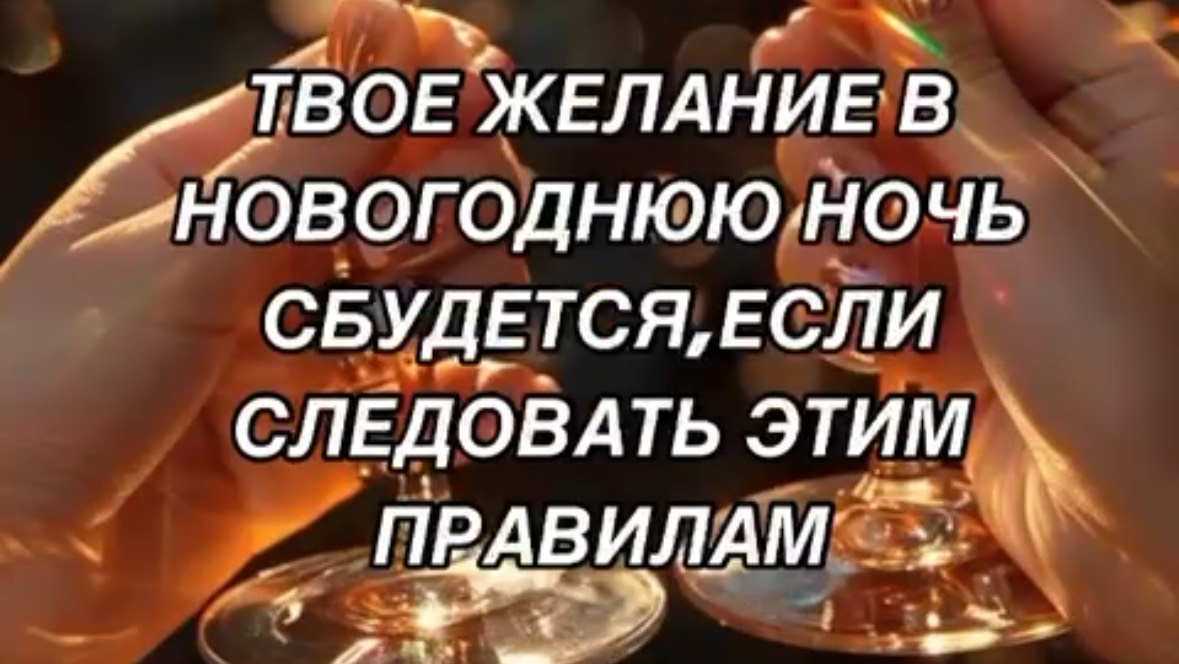 ТВОЕ ЖЕЛАНИЕ В НОВОГОДНЮЮ НОЧЬ СБУДЕТСЯ,ЕСЛИ СЛЕДОВАТЬ ЭТИМ ПРАВИЛАМ